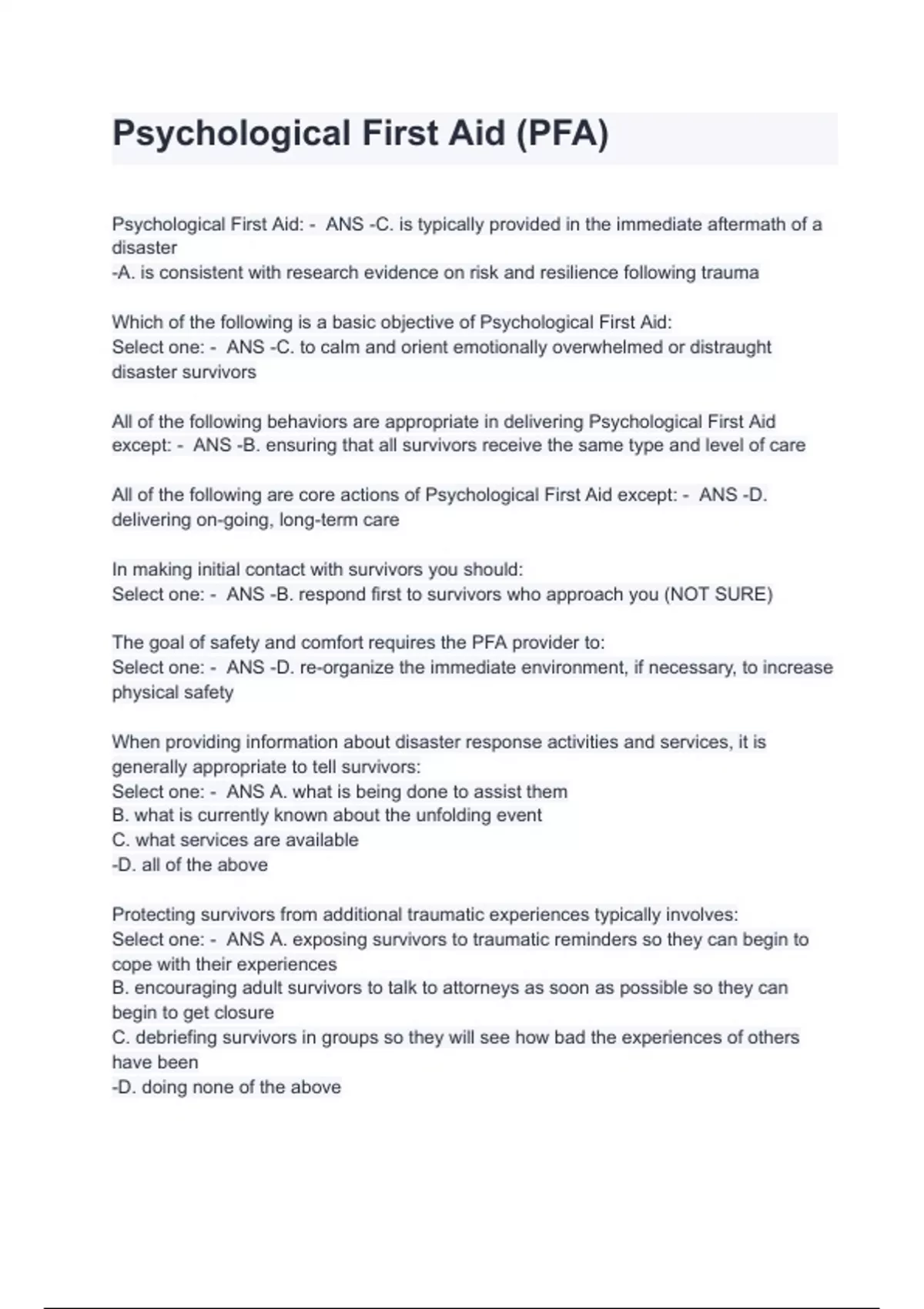 Psychological First Aid (PFA)

Psychological First Aid: - ANS -C. is typically provided in the immediate aftermath of a disaster
-A. is consistent with research evidence on risk and resilience following trauma

Which of the following is a basic objective of Psychological First Aid:
Select one: - ANS -C. to calm and orient emotionally overwhelmed or distraught disaster survivors

All of the following behaviors are appropriate in delivering Psychological First Aid except: - ANS -B. ensuring that all survivors receive the same type and level of care

All of the following are core actions of Psychological First Aid except: - ANS -D. delivering on-going, long-term care

In making initial contact with survivors you should:
Select one: - ANS -B. respond first to survivors who approach you (NOT SURE)

The goal of safety and comfort requires the PFA provider to:
Select one: - ANS -D. re-organize the immediate environment, if necessary, to increase physical safety

When providing information about disaster response activities and services, it is generally appropriate to tell survivors:
Select one: - ANS A. what is being done to assist them
B. what is currently known about the unfolding event
C. what services are available
-D. all of the above

Protecting survivors from additional traumatic experiences typically involves:
Select one: - ANS A. exposing survivors to traumatic reminders so they can begin to cope with their experiences
B. encouraging adult survivors to talk to attorneys as soon as possible so they can begin to get closure
C. debriefing survivors in groups so they will see how bad the experiences of others have been
-D. doing none of the above